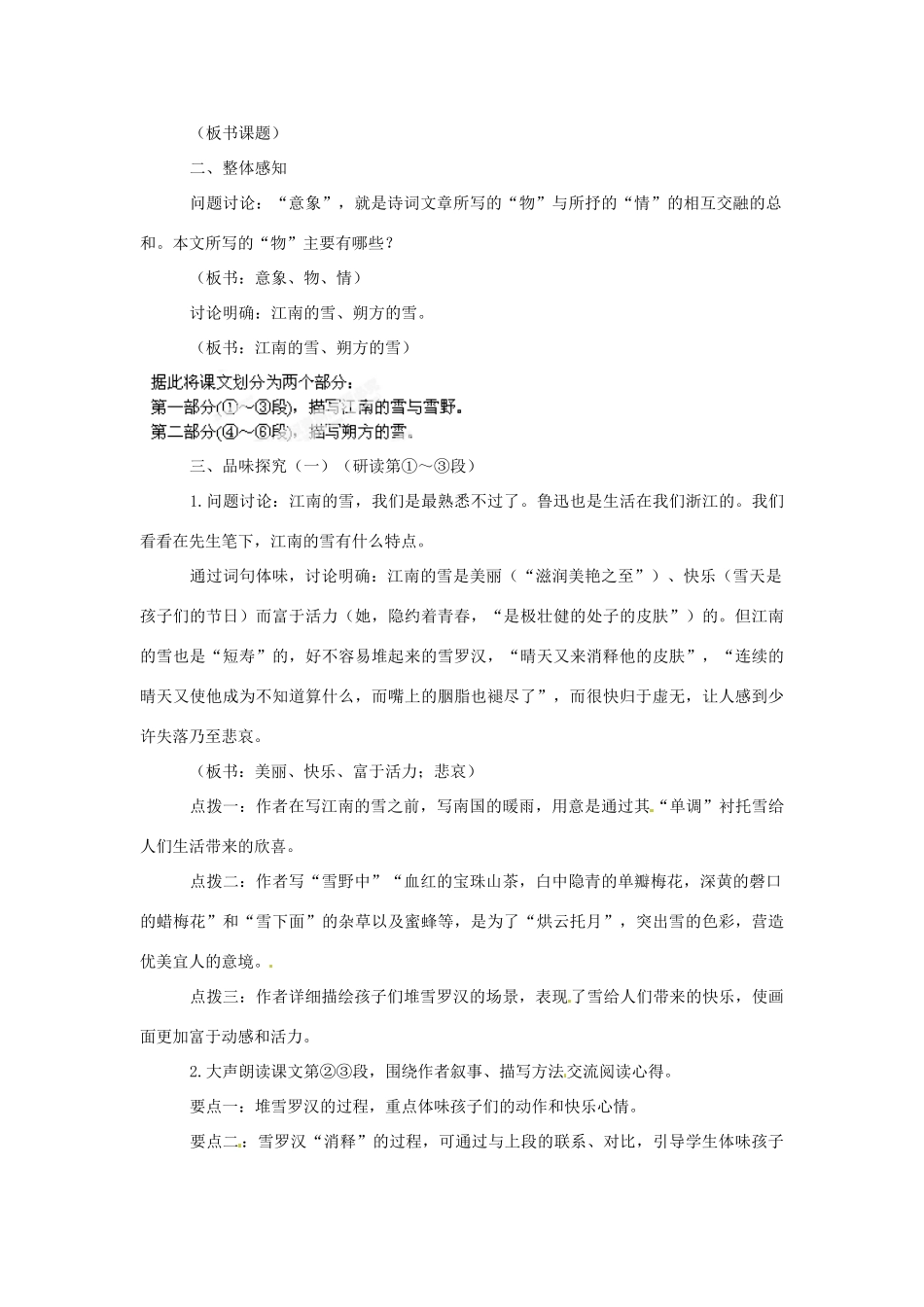 （板书课题）

二、整体感知

问题讨论：“意象”，就是诗词文章所写的“物”与所抒的“情”的相互交融的总和。本文所写的“物”主要有哪些？

（板书：意象、物、情）

讨论明确：江南的雪、朔方的雪。

（板书：江南的雪、朔方的雪）

据此将课文划分为两个部分：
第一部分(①～③段)，描写江南的雪与雪野。
第二部分(④～⑥段)，描写朔方的雪。

三、品味探究（一）（研读第①～③段）

1.问题讨论：江南的雪，我们是最熟悉不过了。鲁迅也是生活在我们浙江的。我们看看在先生笔下，江南的雪有什么特点。

通过词句体味，讨论明确：江南的雪是美丽（“滋润美艳之至”）、快乐（雪天是孩子们的节日）而富于活力（她，隐约着青春，“是极壮健的处子的皮肤”）的。但江南的雪也是“短寿”的，好不容易堆起来的雪罗汉，“晴天又来消释他的皮肤”，“连续的晴天又使他成为不知道算什么，而嘴上的胭脂也褪尽了”，而很快归于虚无，让人感到少许失落乃至悲哀。

（板书：美丽、快乐、富于活力；悲哀）

点拨一：作者在写江南的雪之前，写南国的暖雨，用意是通过其“单调”衬托雪给人们生活带来的欣喜。

点拨二：作者写“雪野中”“血红的宝珠山茶，白中隐青的单瓣梅花，深黄的磬口的蜡梅花”和“雪下面”的杂草以及蜜蜂等，是为了“烘云托月”，突出雪的色彩，营造优美宜人的意境。

点拨三：作者详细描绘孩子们堆雪罗汉的场景，表现了雪给人们带来的快乐，使画面更加富于动感和活力。

2.大声朗读课文第②③段，围绕作者叙事、描写方法交流阅读心得。

要点一：堆雪罗汉的过程，重点体味孩子们的动作和快乐心情。

要点二：雪罗汉“消释”的过程，可通过与上段的联系、对比，引导学生体味孩子